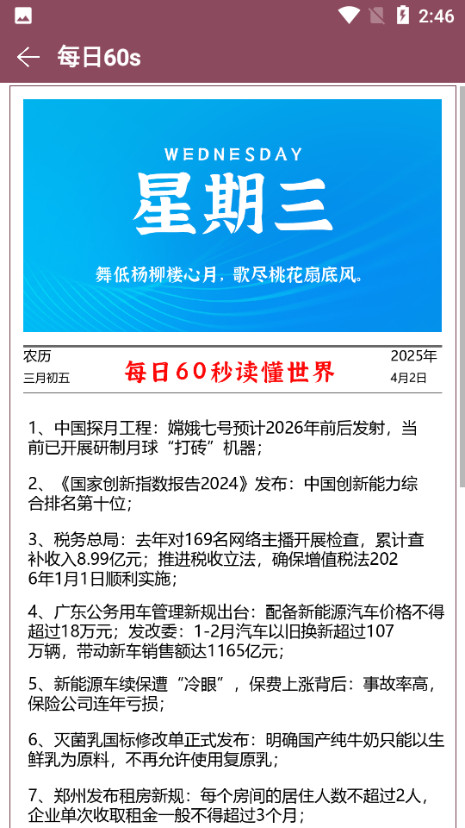 2:46

每日60s

WEDNESDAY
星期三
舞低杨柳楼心月，歌尽桃花扇底风。

农历
三月初五
每日60秒读懂世界
2025年
4月2日

1、中国探月工程：嫦娥七号预计2026年前后发射，当前已开展研制月球“打砖”机器；

2、《国家创新指数报告2024》发布：中国创新能力综合排名第十位；

3、税务总局：去年对169名网络主播开展检查，累计查补收入8.99亿元；推进税收立法，确保增值税法2026年1月1日顺利实施；

4、广东公务用车管理新规出台：配备新能源汽车价格不得超过18万元；发改委：1-2月汽车以旧换新超过107万辆，带动新车销售额达1165亿元；

5、新能源车续保遭“冷眼”，保费上涨背后：事故率高，保险公司连年亏损；

6、灭菌乳国标修改单正式发布：明确国产纯牛奶只能以生鲜乳为原料，不再允许使用复原乳；

7、郑州发布租房新规：每个房间的居住人数不超过2人，企业单次收取租金一般不得超过3个月；